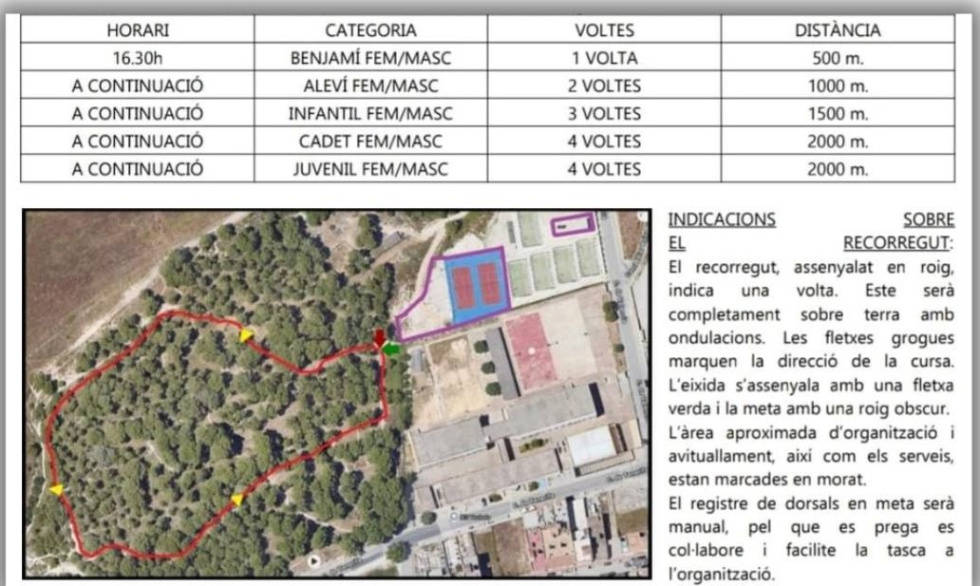 | HORARI | CATEGORIA | VOLTES | DISTÀNCIA |
|---|---|---|---|
| 16.30h | BENJAMÍ FEM/MASC | 1 VOLTA | 500 m. |
| A CONTINUACIÓ | ALEVÍ FEM/MASC | 2 VOLTES | 1000 m. |
| A CONTINUACIÓ | INFANTIL FEM/MASC | 3 VOLTES | 1500 m. |
| A CONTINUACIÓ | CADET FEM/MASC | 4 VOLTES | 2000 m. |
| A CONTINUACIÓ | JUVENIL FEM/MASC | 4 VOLTES | 2000 m. |

INDICACIONS SOBRE EL RECORREGUT:
El recorregut, assenyalat en roig, indica una volta. Este serà completament sobre terra amb ondulacions. Les fletxes grogues marquen la direcció de la cursa. L'eixida s'assenyala amb una fletxa verda i la meta amb una roig obscur. L'àrea aproximada d'organització i avituallament, així com els serveis, estan marcades en morat.
El registre de dorsals en meta serà manual, pel que es prega es col·labore i facilite la tasca a l'organització.